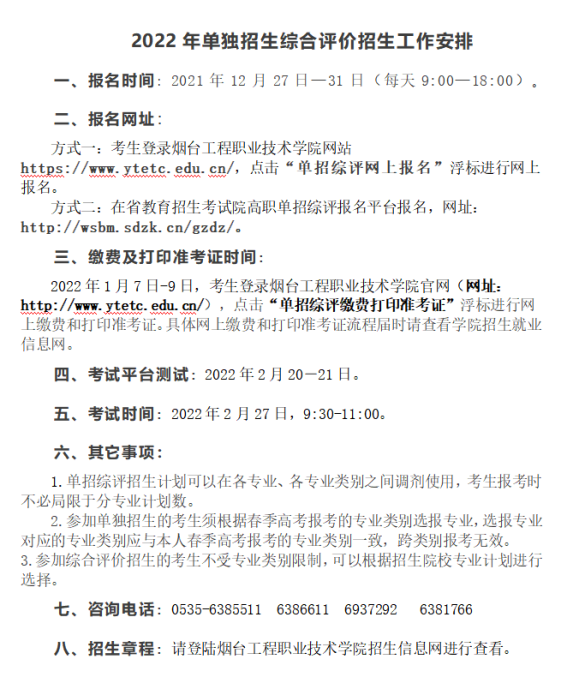 2022 年单独招生综合评价招生工作安排

一、报名时间：2021 年 12 月 27 日—31 日（每天 9:00—18:00）。

二、报名网址：

方式一：考生登录烟台工程职业技术学院网站 https://www.ytetc.edu.cn/，点击“单招综评网上报名”浮标进行网上报名。

方式二：在省教育招生考试院高职单招综评报名平台报名，网址：http://wsbm.sdzk.cn/gzdz/。

三、缴费及打印准考证时间：

2022 年 1 月 7 日-9 日，考生登录烟台工程职业技术学院官网（网址：http://www.ytetc.edu.cn/），点击“单招综评缴费打印准考证”浮标进行网上缴费和打印准考证。具体网上缴费和打印准考证流程届时请查看学院招生就业信息网。

四、考试平台测试：2022 年 2 月 20—21 日。

五、考试时间：2022 年 2 月 27 日，9:30-11:00。

六、其它事项：

1. 单招综评招生计划可以在各专业、各专业类别之间调剂使用，考生报考时不必局限于分专业计划数。

2. 参加单独招生的考生须根据春季高考报考的专业类别选报专业，选报专业对应的专业类别应与本人春季高考报考的专业类别一致，跨类别报考无效。

3. 参加综合评价招生的考生不受专业类别限制，可以根据招生院校专业计划进行选择。

七、咨询电话：0535-6385511 6386611 6937292 6381766

八、招生章程：请登陆烟台工程职业技术学院招生信息网进行查看。